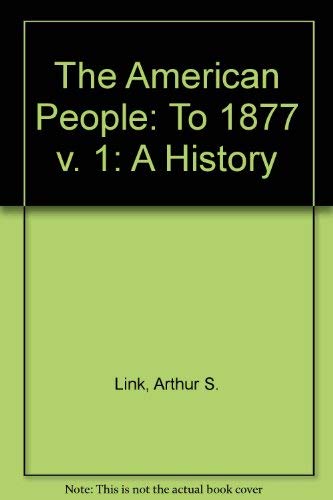 The American People: To 1877 v. 1: A History

Link, Arthur S.

Note: This is not the actual book cover